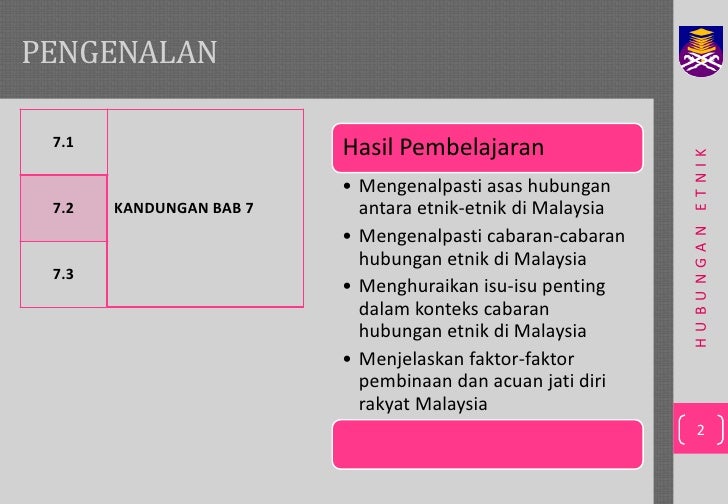 PENGENALAN

| 7.1 | KANDUNGAN BAB 7 |
|---|---|
| 7.2 | |
| 7.3 | |

Hasil Pembelajaran

• Mengenalpasti asas hubungan antara etnik-etnik di Malaysia
• Mengenalpasti cabaran-cabaran hubungan etnik di Malaysia
• Menghuraikan isu-isu penting dalam konteks cabaran hubungan etnik di Malaysia
• Menjelaskan faktor-faktor pembinaan dan acuan jati diri rakyat Malaysia

HUBUNGAN ETNIK

2